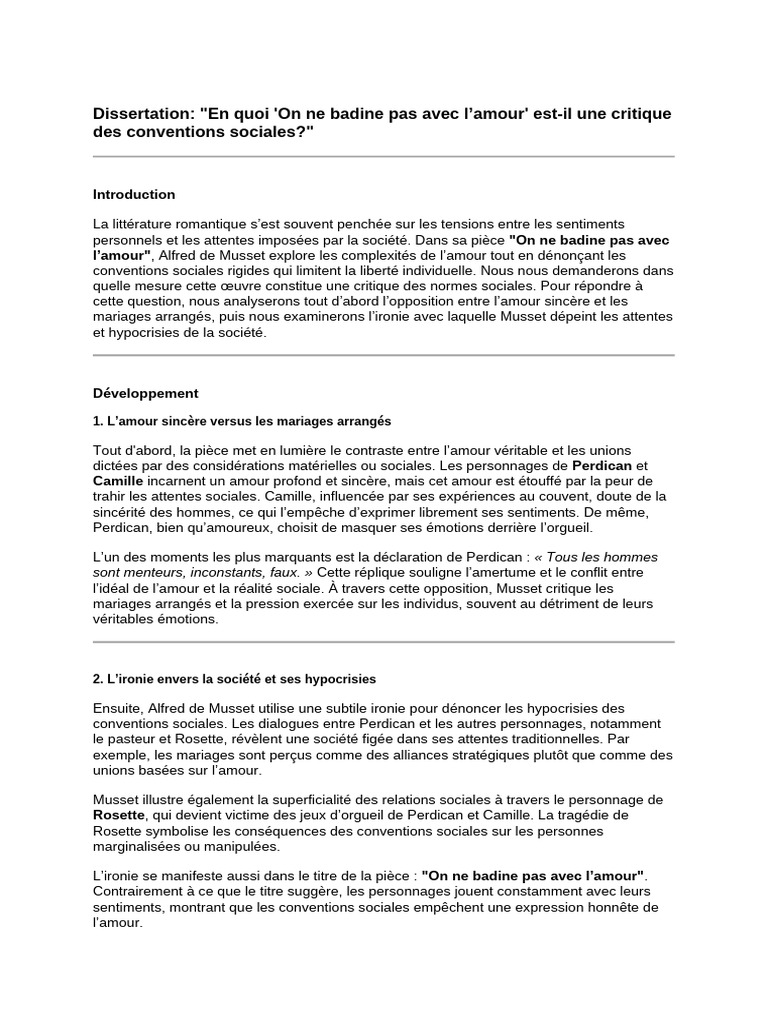 Dissertation: "En quoi 'On ne badine pas avec l'amour' est-il une critique des conventions sociales?"

Introduction

La littérature romantique s'est souvent penchée sur les tensions entre les sentiments personnels et les attentes imposées par la société. Dans sa pièce "On ne badine pas avec l'amour", Alfred de Musset explore les complexités de l'amour tout en dénonçant les conventions sociales rigides qui limitent la liberté individuelle. Nous nous demanderons dans quelle mesure cette œuvre constitue une critique des normes sociales. Pour répondre à cette question, nous analyserons tout d'abord l'opposition entre l'amour sincère et les mariages arrangés, puis nous examinerons l'ironie avec laquelle Musset dépeint les attentes et hypocrisies de la société.

Développement

1. L'amour sincère versus les mariages arrangés

Tout d'abord, la pièce met en lumière le contraste entre l'amour véritable et les unions dictées par des considérations matérielles ou sociales. Les personnages de Perdican et Camille incarnent un amour profond et sincère, mais cet amour est étouffé par la peur de trahir les attentes sociales. Camille, influencée par ses expériences au couvent, doute de la sincérité des hommes, ce qui l'empêche d'exprimer librement ses sentiments. De même, Perdican, bien qu'amoureux, choisit de masquer ses émotions derrière l'orgueil.

L'un des moments les plus marquants est la déclaration de Perdican : « Tous les hommes sont menteurs, inconstants, faux. » Cette réplique souligne l'amertume et le conflit entre l'idéal de l'amour et la réalité sociale. À travers cette opposition, Musset critique les mariages arrangés et la pression exercée sur les individus, souvent au détriment de leurs véritables émotions.

2. L'ironie envers la société et ses hypocrisies

Ensuite, Alfred de Musset utilise une subtile ironie pour dénoncer les hypocrisies des conventions sociales. Les dialogues entre Perdican et les autres personnages, notamment le pasteur et Rosette, révèlent une société figée dans ses attentes traditionnelles. Par exemple, les mariages sont perçus comme des alliances stratégiques plutôt que comme des unions basées sur l'amour.

Musset illustre également la superficialité des relations sociales à travers le personnage de Rosette, qui devient victime des jeux d'orgueil de Perdican et Camille. La tragédie de Rosette symbolise les conséquences des conventions sociales sur les personnes marginalisées ou manipulées.

L'ironie se manifeste aussi dans le titre de la pièce : "On ne badine pas avec l'amour". Contrairement à ce que le titre suggère, les personnages jouent constamment avec leurs sentiments, montrant que les conventions sociales empêchent une expression honnête de l'amour.